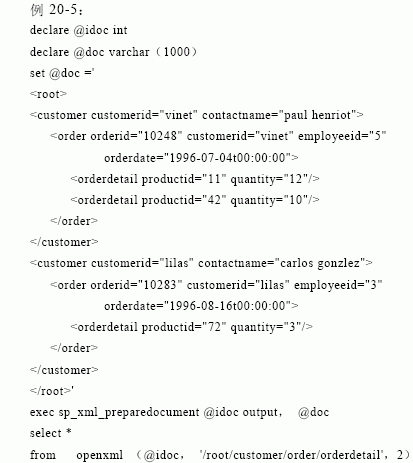 例20-5：
declare @idoc int
declare @doc varchar（1000）
set @doc ='
<root>
<customer customerid="vinet" contactname="paul henriot">
<order orderid="10248" customerid="vinet" employeeid="5"
orderdate="1996-07-04t00:00:00">
<orderdetail productid="11" quantity="12"/>
<orderdetail productid="42" quantity="10"/>
</order>
</customer>
<customer customerid="lilas" contactname="carlos gonzlez">
<order orderid="10283" customerid="lilas" employeeid="3"
orderdate="1996-08-16t00:00:00">
<orderdetail productid="72" quantity="3"/>
</order>
</customer>
</root>'
exec sp_xml_preparedocument @idoc output， @doc
select *
from openxml （@idoc， '/root/customer/order/orderdetail'，2）